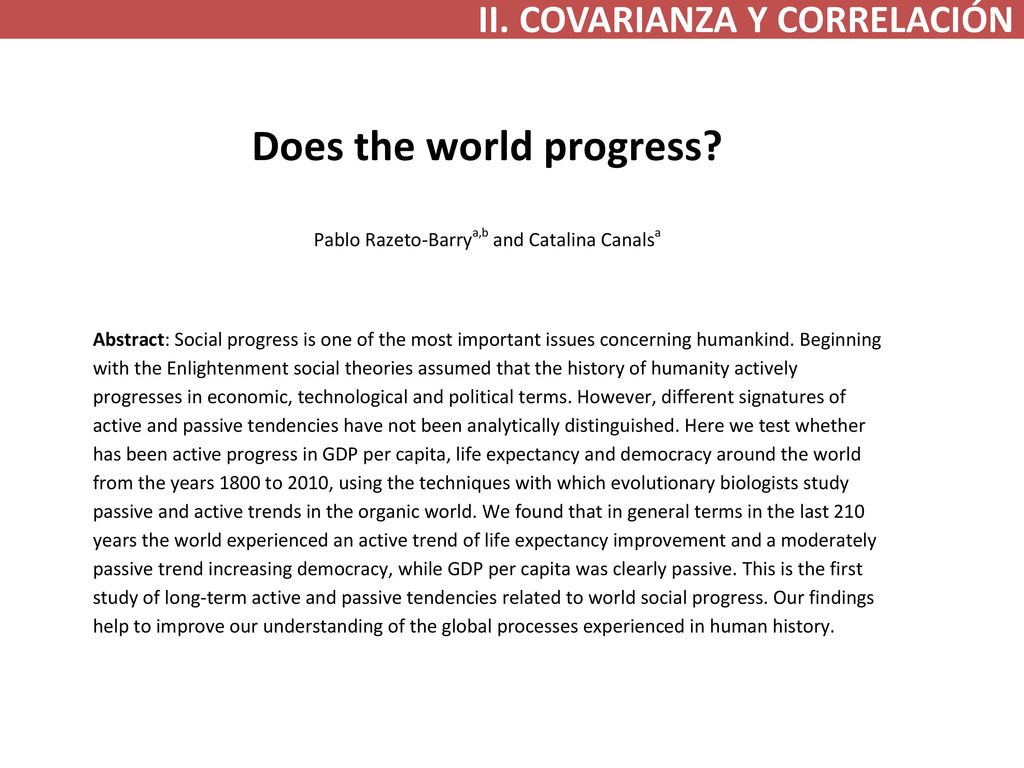 II. COVARIANZA Y CORRELACIÓN

Does the world progress?

Pablo Razeto-Barry$^{a,b}$ and Catalina Canals$^{a}$

Abstract: Social progress is one of the most important issues concerning humankind. Beginning with the Enlightenment social theories assumed that the history of humanity actively progresses in economic, technological and political terms. However, different signatures of active and passive tendencies have not been analytically distinguished. Here we test whether has been active progress in GDP per capita, life expectancy and democracy around the world from the years 1800 to 2010, using the techniques with which evolutionary biologists study passive and active trends in the organic world. We found that in general terms in the last 210 years the world experienced an active trend of life expectancy improvement and a moderately passive trend increasing democracy, while GDP per capita was clearly passive. This is the first study of long-term active and passive tendencies related to world social progress. Our findings help to improve our understanding of the global processes experienced in human history.